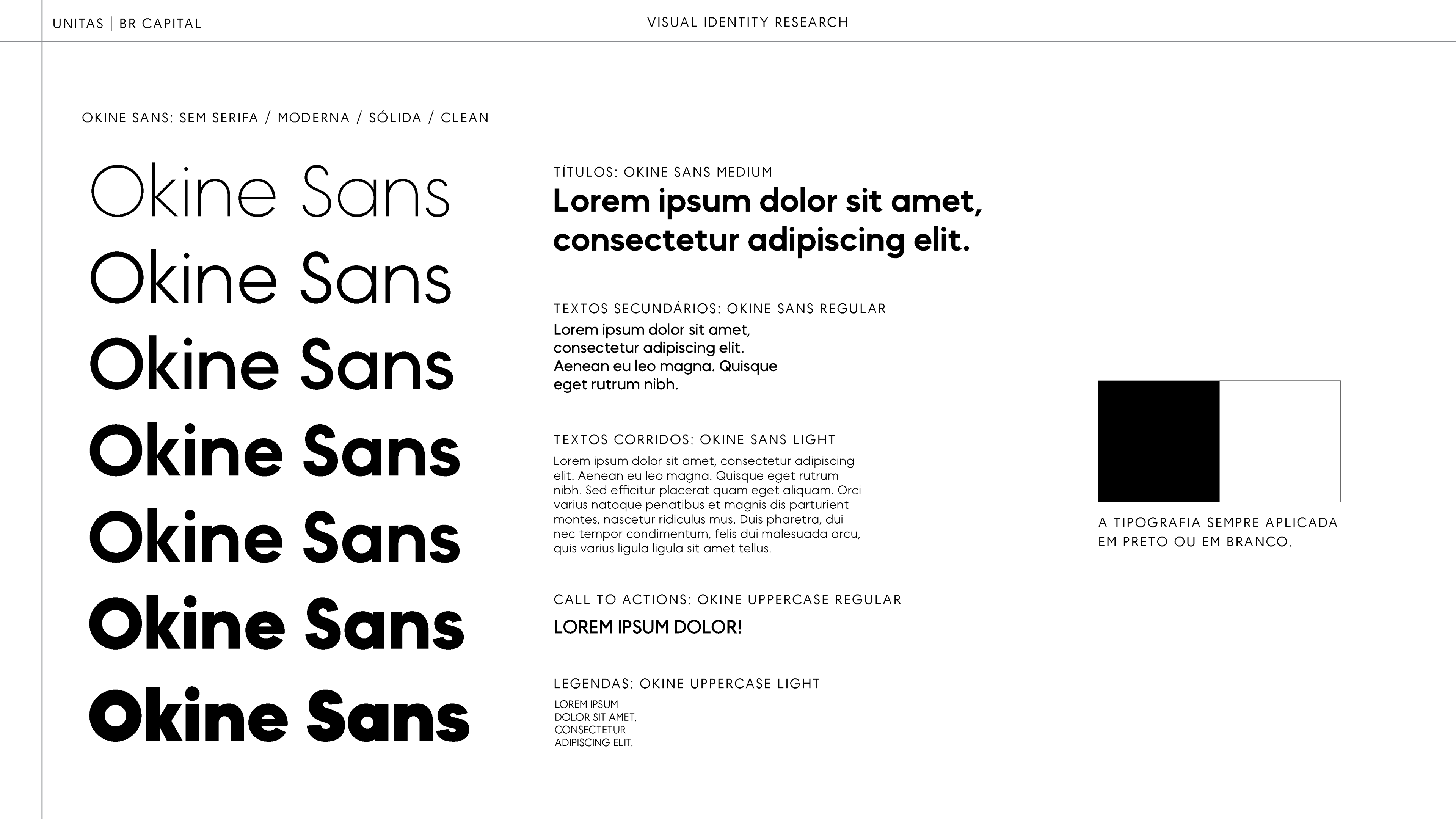 UNITAS | BR CAPITAL

VISUAL IDENTITY RESEARCH

OKINE SANS: SEM SERIFA / MODERNA / SÓLIDA / CLEAN

Okine Sans
Okine Sans
Okine Sans
Okine Sans
Okine Sans
Okine Sans
Okine Sans

TÍTULOS: OKINE SANS MEDIUM

Lorem ipsum dolor sit amet, consectetur adipiscing elit.

TEXTOS SECUNDÁRIOS: OKINE SANS REGULAR

Lorem ipsum dolor sit amet, consectetur adipiscing elit. Aenean eu leo magna. Quisque eget rutrum nibh.

TEXTOS CORRIDOS: OKINE SANS LIGHT

Lorem ipsum dolor sit amet, consectetur adipiscing elit. Aenean eu leo magna. Quisque eget rutrum nibh. Sed efficitur placerat quam eget aliquam. Orci varius natoque penatibus et magnis dis parturient montes, nascetur ridiculus mus. Duis pharetra, dui nec tempor condimentum, felis dui malesuada arcu, quis varius ligula ligula sit amet tellus.

CALL TO ACTIONS: OKINE UPPERCASE REGULAR

LOREM IPSUM DOLOR!

LEGENDAS: OKINE UPPERCASE LIGHT

LOREM IPSUM DOLOR SIT AMET, CONSECTETUR ADIPISCING ELIT.

A TIPOGRAFIA SEMPRE APLICADA EM PRETO OU EM BRANCO.